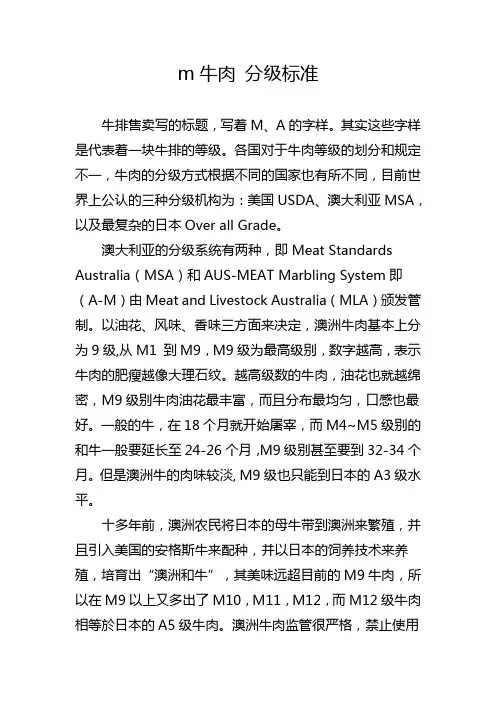 m 牛肉 分级标准

牛排售卖写的标题，写着 M、A 的字样。其实这些字样是代表着一块牛排的等级。各国对于牛肉等级的划分和规定不一，牛肉的分级方式根据不同的国家也有所不同，目前世界上公认的三种分级机构为：美国 USDA、澳大利亚 MSA，以及最复杂的日本 Over all Grade。

澳大利亚的分级系统有两种，即 Meat Standards Australia（MSA）和 AUS-MEAT Marbling System 即（A-M）由 Meat and Livestock Australia（MLA）颁发管制。以油花、风味、香味三方面来决定，澳洲牛肉基本上分为 9 级,从 M1 到 M9，M9 级为最高级别，数字越高，表示牛肉的肥瘦越像大理石纹。越高级数的牛肉，油花也就越绵密，M9 级别牛肉油花最丰富，而且分布最均匀，口感也最好。一般的牛，在 18 个月就开始屠宰，而 M4~M5 级别的和牛一般要延长至 24-26 个月 ,M9 级别甚至要到 32-34 个月。但是澳洲牛的肉味较淡, M9 级也只能到日本的 A3 级水平。

十多年前，澳洲农民将日本的母牛带到澳洲来繁殖，并且引入美国的安格斯牛来配种，并以日本的饲养技术来养殖，培育出“澳洲和牛”，其美味远超目前的 M9 牛肉，所以在 M9 以上又多出了 M10，M11，M12，而 M12 级牛肉相等於日本的 A5 级牛肉。澳洲牛肉监管很严格，禁止使用